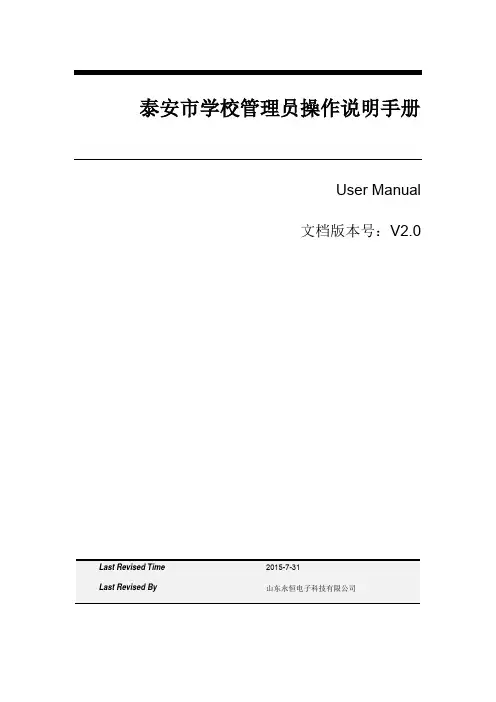 泰安市学校管理员操作说明手册

User Manual

文档版本号：V2.0

Last Revised Time 2015-7-31

Last Revised By 山东永恒电子科技有限公司